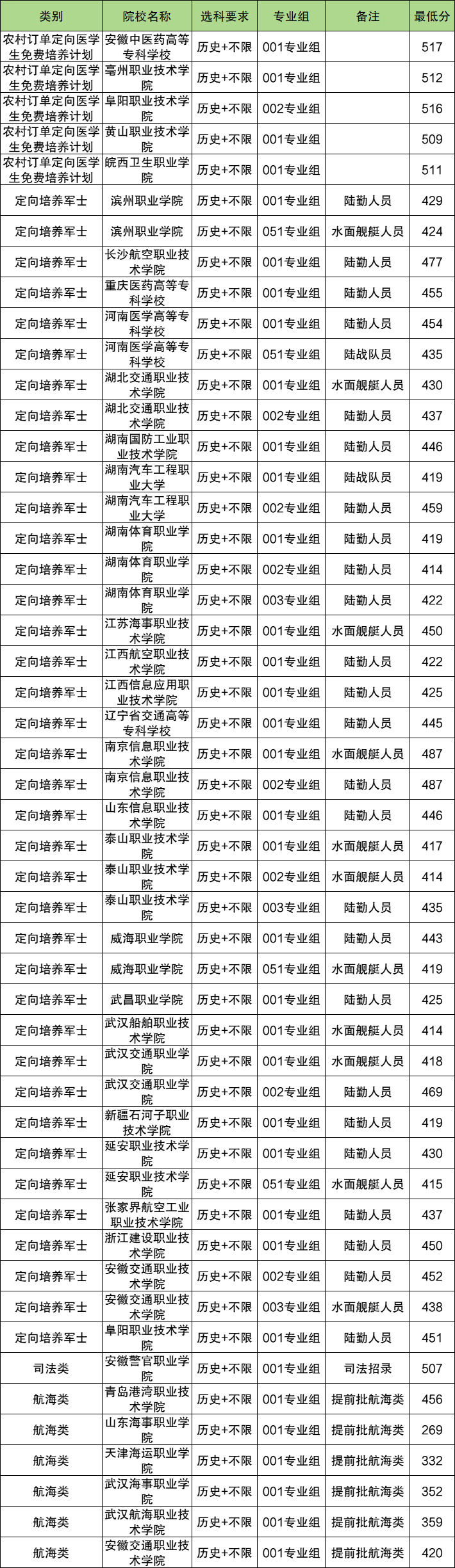 | 类别 | 院校名称 | 选科要求 | 专业组 | 备注 | 最低分 |
|---|---|---|---|---|---|
| 农村订单定向医学生免费培养计划 | 安徽中医药高等专科学校 | 历史+不限 | 001专业组 | | 517 |
| 农村订单定向医学生免费培养计划 | 亳州职业技术学院 | 历史+不限 | 001专业组 | | 512 |
| 农村订单定向医学生免费培养计划 | 阜阳职业技术学院 | 历史+不限 | 002专业组 | | 516 |
| 农村订单定向医学生免费培养计划 | 黄山职业技术学院 | 历史+不限 | 001专业组 | | 509 |
| 农村订单定向医学生免费培养计划 | 皖西卫生职业学院 | 历史+不限 | 001专业组 | | 511 |
| 定向培养军士 | 滨州职业学院 | 历史+不限 | 001专业组 | 陆勤人员 | 429 |
| 定向培养军士 | 滨州职业学院 | 历史+不限 | 051专业组 | 水面舰艇人员 | 424 |
| 定向培养军士 | 长沙航空职业技术学院 | 历史+不限 | 001专业组 | 陆勤人员 | 477 |
| 定向培养军士 | 重庆医药高等专科学校 | 历史+不限 | 001专业组 | 陆勤人员 | 455 |
| 定向培养军士 | 河南医学高等专科学校 | 历史+不限 | 001专业组 | 陆勤人员 | 454 |
| 定向培养军士 | 河南医学高等专科学校 | 历史+不限 | 051专业组 | 陆战队员 | 435 |
| 定向培养军士 | 湖北交通职业技术学院 | 历史+不限 | 001专业组 | 水面舰艇人员 | 430 |
| 定向培养军士 | 湖北交通职业技术学院 | 历史+不限 | 002专业组 | 陆勤人员 | 437 |
| 定向培养军士 | 湖南国防工业职业技术学院 | 历史+不限 | 001专业组 | 陆勤人员 | 446 |
| 定向培养军士 | 湖南汽车工程职业大学 | 历史+不限 | 001专业组 | 陆战队员 | 419 |
| 定向培养军士 | 湖南汽车工程职业大学 | 历史+不限 | 002专业组 | 陆勤人员 | 459 |
| 定向培养军士 | 湖南体育职业学院 | 历史+不限 | 001专业组 | 陆勤人员 | 419 |
| 定向培养军士 | 湖南体育职业学院 | 历史+不限 | 002专业组 | 陆勤人员 | 414 |
| 定向培养军士 | 湖南体育职业学院 | 历史+不限 | 003专业组 | 陆勤人员 | 422 |
| 定向培养军士 | 江苏海事职业技术学院 | 历史+不限 | 001专业组 | 水面舰艇人员 | 450 |
| 定向培养军士 | 江西航空职业技术学院 | 历史+不限 | 001专业组 | 陆勤人员 | 422 |
| 定向培养军士 | 江西信息应用职业技术学院 | 历史+不限 | 001专业组 | 陆勤人员 | 425 |
| 定向培养军士 | 辽宁省交通高等专科学校 | 历史+不限 | 001专业组 | 陆勤人员 | 445 |
| 定向培养军士 | 南京信息职业技术学院 | 历史+不限 | 001专业组 | 水面舰艇人员 | 487 |
| 定向培养军士 | 南京信息职业技术学院 | 历史+不限 | 002专业组 | 陆勤人员 | 487 |
| 定向培养军士 | 山东信息职业技术学院 | 历史+不限 | 001专业组 | 陆勤人员 | 446 |
| 定向培养军士 | 泰山职业技术学院 | 历史+不限 | 001专业组 | 水面舰艇人员 | 417 |
| 定向培养军士 | 泰山职业技术学院 | 历史+不限 | 002专业组 | 水面舰艇人员 | 414 |
| 定向培养军士 | 泰山职业技术学院 | 历史+不限 | 003专业组 | 陆勤人员 | 435 |
| 定向培养军士 | 威海职业学院 | 历史+不限 | 001专业组 | 陆勤人员 | 443 |
| 定向培养军士 | 威海职业学院 | 历史+不限 | 051专业组 | 水面舰艇人员 | 419 |
| 定向培养军士 | 武昌职业学院 | 历史+不限 | 001专业组 | 陆勤人员 | 425 |
| 定向培养军士 | 武汉船舶职业技术学院 | 历史+不限 | 001专业组 | 水面舰艇人员 | 414 |
| 定向培养军士 | 武汉交通职业学院 | 历史+不限 | 001专业组 | 水面舰艇人员 | 418 |
| 定向培养军士 | 武汉交通职业学院 | 历史+不限 | 002专业组 | 陆勤人员 | 469 |
| 定向培养军士 | 新疆石河子职业技术学院 | 历史+不限 | 001专业组 | 陆勤人员 | 419 |
| 定向培养军士 | 延安职业技术学院 | 历史+不限 | 001专业组 | 陆勤人员 | 430 |
| 定向培养军士 | 延安职业技术学院 | 历史+不限 | 051专业组 | 水面舰艇人员 | 415 |
| 定向培养军士 | 张家界航空工业职业技术学院 | 历史+不限 | 001专业组 | 陆勤人员 | 437 |
| 定向培养军士 | 浙江建设职业技术学院 | 历史+不限 | 001专业组 | 陆勤人员 | 450 |
| 定向培养军士 | 安徽交通职业技术学院 | 历史+不限 | 002专业组 | 陆勤人员 | 452 |
| 定向培养军士 | 安徽交通职业技术学院 | 历史+不限 | 003专业组 | 水面舰艇人员 | 438 |
| 定向培养军士 | 阜阳职业技术学院 | 历史+不限 | 001专业组 | 陆勤人员 | 451 |
| 司法类 | 安徽警官职业学院 | 历史+不限 | 001专业组 | 司法招录 | 507 |
| 航海类 | 青岛港湾职业技术学院 | 历史+不限 | 001专业组 | 提前批航海类 | 456 |
| 航海类 | 山东海事职业学院 | 历史+不限 | 001专业组 | 提前批航海类 | 269 |
| 航海类 | 天津海运职业学院 | 历史+不限 | 001专业组 | 提前批航海类 | 332 |
| 航海类 | 武汉海事职业学院 | 历史+不限 | 001专业组 | 提前批航海类 | 352 |
| 航海类 | 武汉航海职业技术学院 | 历史+不限 | 001专业组 | 提前批航海类 | 359 |
| 航海类 | 安徽交通职业技术学院 | 历史+不限 | 001专业组 | 提前批航海类 | 420 |